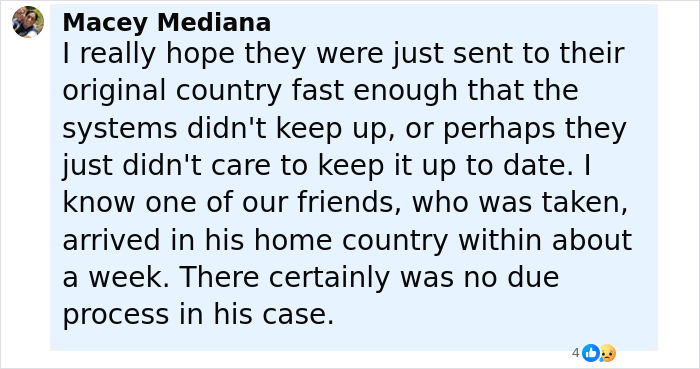 Macey Mediana
I really hope they were just sent to their original country fast enough that the systems didn't keep up, or perhaps they just didn't care to keep it up to date. I know one of our friends, who was taken, arrived in his home country within about a week. There certainly was no due process in his case.

4